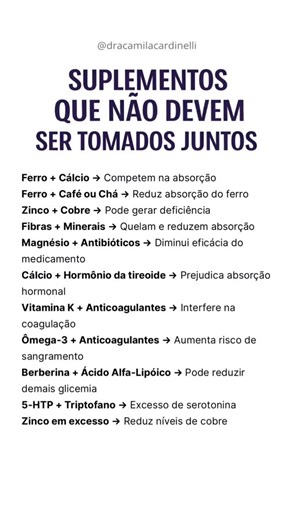 @dracamilacardinelli

SUPLEMENTOS QUE NÃO DEVEM SER TOMADOS JUNTOS

Ferro + Cálcio → Competem na absorção

Ferro + Café ou Chá → Reduz absorção do ferro

Zinco + Cobre → Pode gerar deficiência

Fibras + Minerais → Quelam e reduzem absorção

Magnésio + Antibióticos → Diminui eficácia do medicamento

Cálcio + Hormônio da tireoide → Prejudica absorção hormonal

Vitamina K + Anticoagulantes → Interfere na coagulação

Ômega-3 + Anticoagulantes → Aumenta risco de sangramento

Berberina + Ácido Alfa-Lipóico → Pode reduzir demais glicemia

5-HTP + Triptofano → Excesso de serotonina

Zinco em excesso → Reduz níveis de cobre